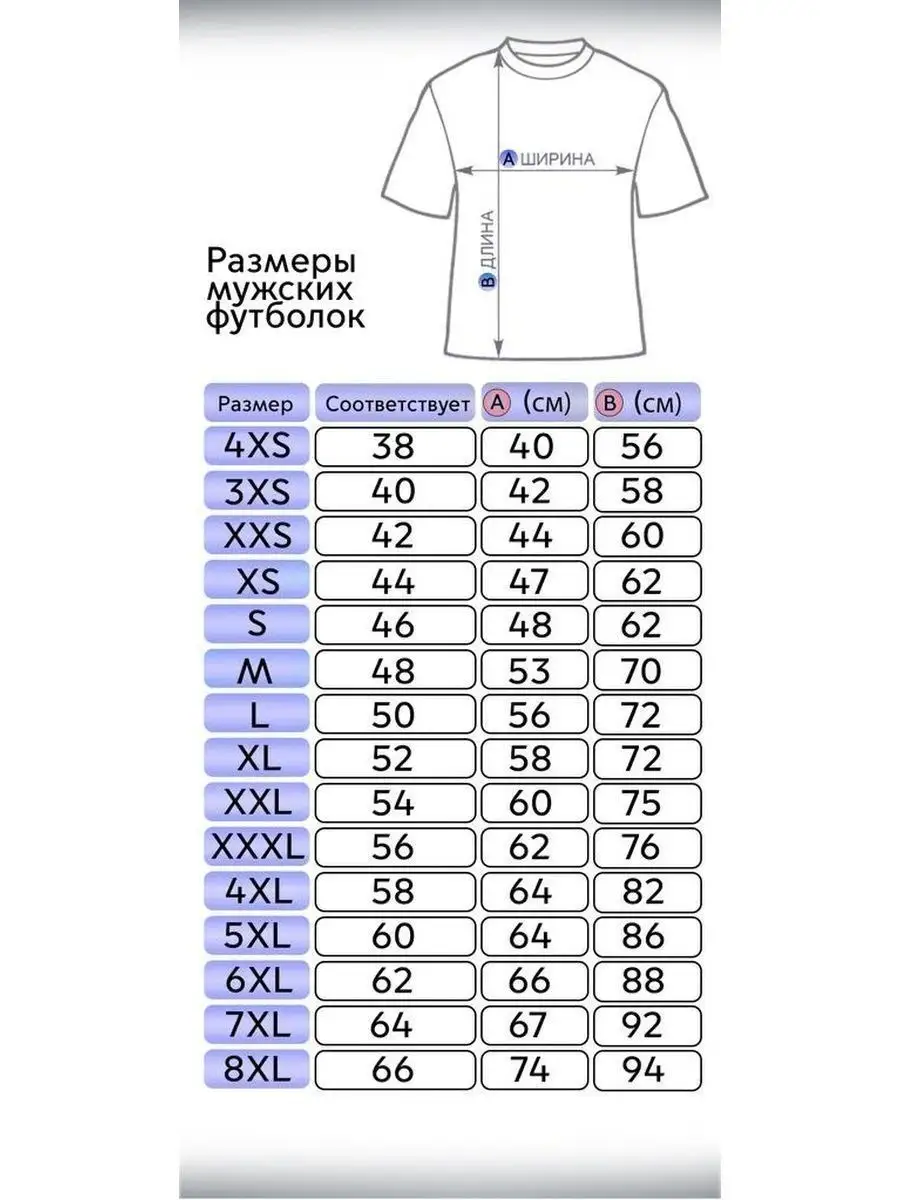 A ШИРИНА

B ДЛИНА

Размеры мужских футболок

| Размер | Соответствует | A (см) | B (см) |
|---|---|---|---|
| 4XS | 38 | 40 | 56 |
| 3XS | 40 | 42 | 58 |
| XXS | 42 | 44 | 60 |
| XS | 44 | 47 | 62 |
| S | 46 | 48 | 62 |
| M | 48 | 53 | 70 |
| L | 50 | 56 | 72 |
| XL | 52 | 58 | 72 |
| XXL | 54 | 60 | 75 |
| XXXL | 56 | 62 | 76 |
| 4XL | 58 | 64 | 82 |
| 5XL | 60 | 64 | 86 |
| 6XL | 62 | 66 | 88 |
| 7XL | 64 | 67 | 92 |
| 8XL | 66 | 74 | 94 |